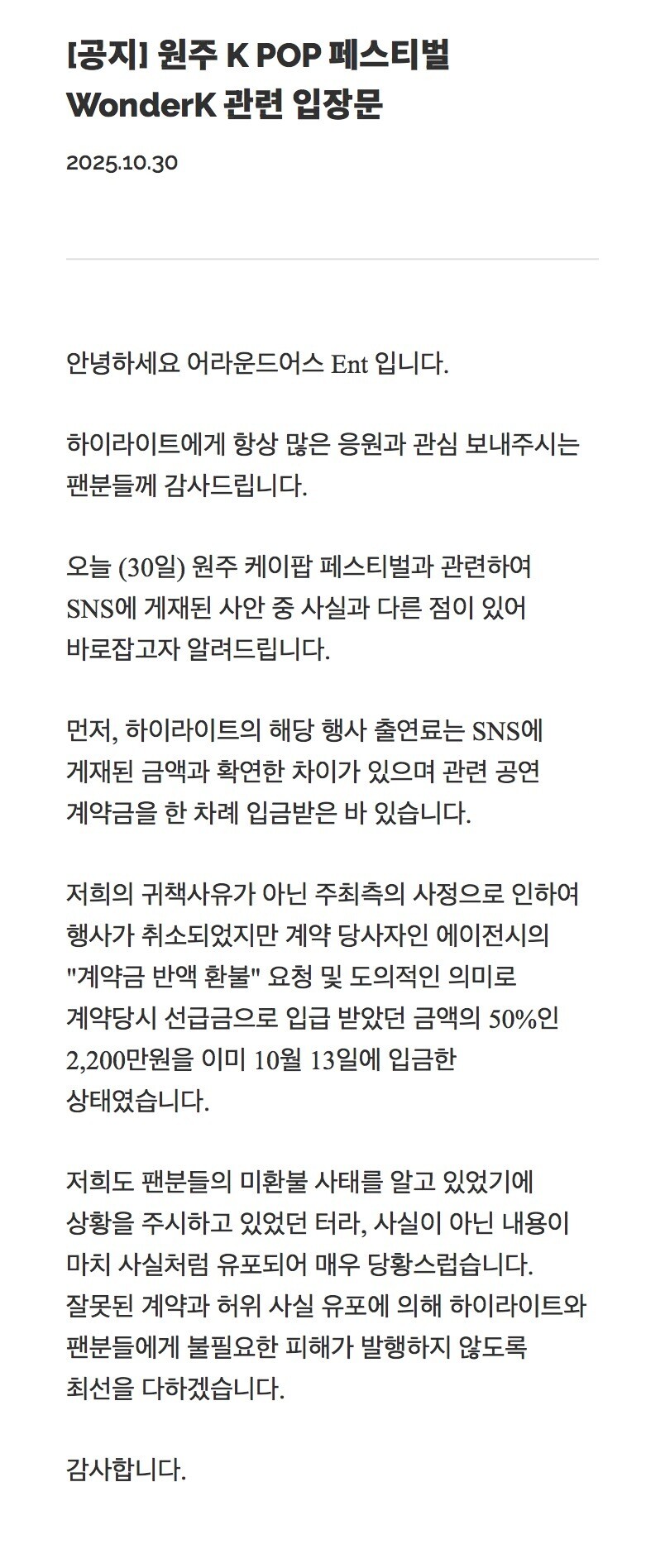 [공지] 원주 K POP 페스티벌 WonderK 관련 입장문

2025.10.30

안녕하세요 어라운드어스 Ent 입니다.

하이라이트에게 항상 많은 응원과 관심 보내주시는 팬분들께 감사드립니다.

오늘 (30일) 원주 케이팝 페스티벌과 관련하여 SNS에 게재된 사안 중 사실과 다른 점이 있어 바로잡고자 알려드립니다.

먼저, 하이라이트의 해당 행사 출연료는 SNS에 게재된 금액과 확연한 차이가 있으며 관련 공연 계약금을 한 차례 입금받은 바 있습니다.

저희의 귀책사유가 아닌 주최측의 사정으로 인하여 행사가 취소되었지만 계약 당사자인 에이전시의 "계약금 반액 환불" 요청 및 도의적인 의미로 계약당시 선급금으로 입급 받았던 금액의 50%인 2,200만원을 이미 10월 13일에 입금한 상태였습니다.

저희도 팬분들의 미환불 사태를 알고 있었기에 상황을 주시하고 있었던 터라, 사실이 아닌 내용이 마치 사실처럼 유포되어 매우 당황스럽습니다.
잘못된 계약과 허위 사실 유포에 의해 하이라이트와 팬분들에게 불필요한 피해가 발행하지 않도록 최선을 다하겠습니다.

감사합니다.